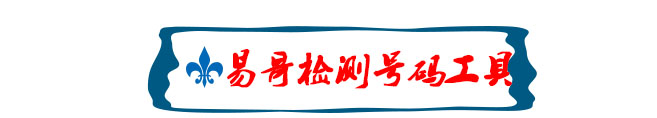 易哥检测号码工具